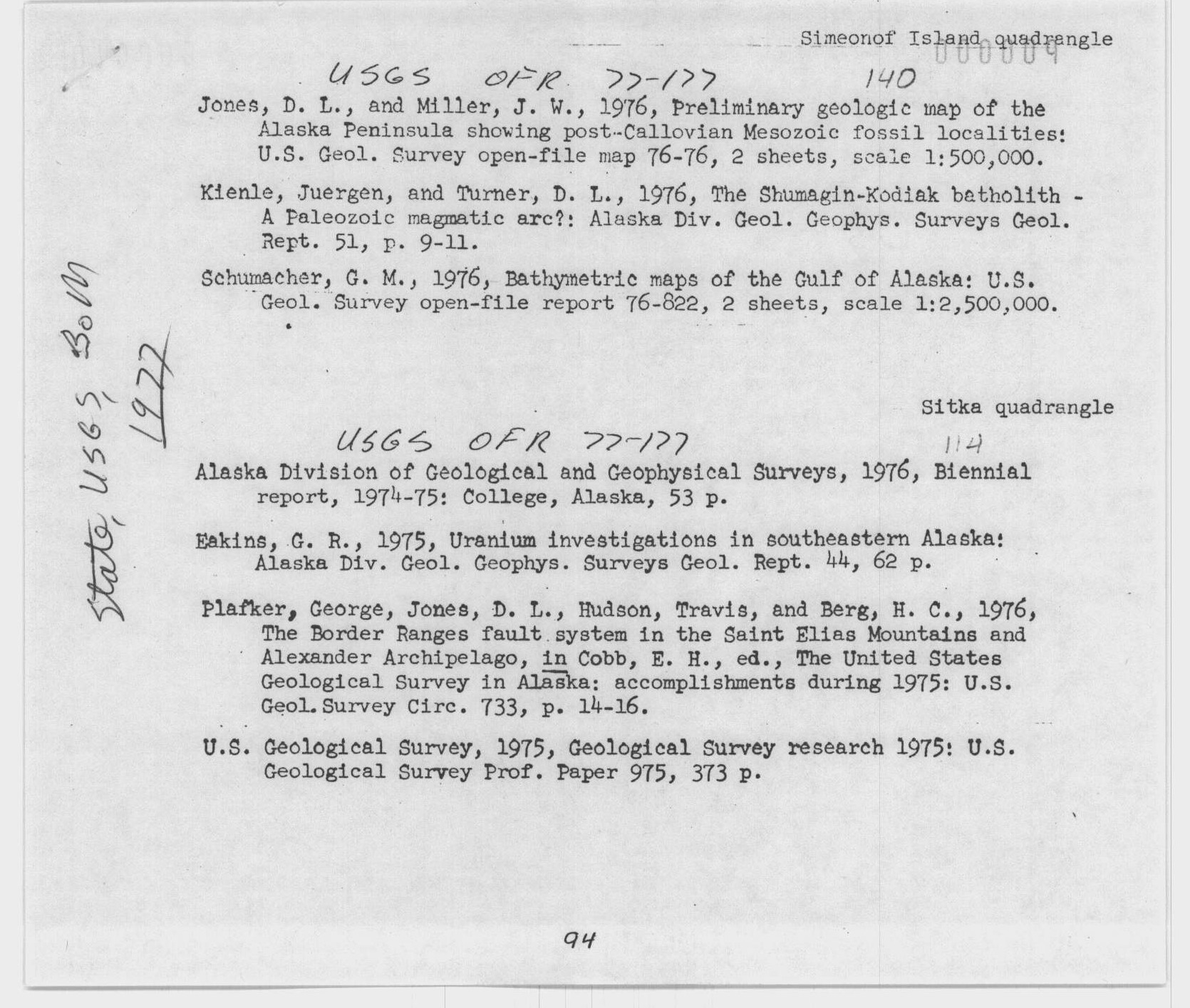 Simeonof Island quadrangle

000009

USGS OFR 77-177 140

Jones, D. L., and Miller, J. W., 1976, Preliminary geologic map of the Alaska Peninsula showing post-Callovian Mesozoic fossil localities: U.S. Geol. Survey open-file map 76-76, 2 sheets, scale 1:500,000.

Kienle, Juergen, and Turner, D. L., 1976, The Shumagin-Kodiak batholith - A Paleozoic magmatic arc?: Alaska Div. Geol. Geophys. Surveys Geol. Rept. 51, p. 9-11.

Schumacher, G. M., 1976, Bathymetric maps of the Gulf of Alaska: U.S. Geol. Survey open-file report 76-822, 2 sheets, scale 1:2,500,000.

State, USGS, BoM 1977

Sitka quadrangle

USGS OFR 77-177 114

Alaska Division of Geological and Geophysical Surveys, 1976, Biennial report, 1974-75: College, Alaska, 53 p.

Eakins, G. R., 1975, Uranium investigations in southeastern Alaska: Alaska Div. Geol. Geophys. Surveys Geol. Rept. 44, 62 p.

Plafker, George, Jones, D. L., Hudson, Travis, and Berg, H. C., 1976, The Border Ranges fault system in the Saint Elias Mountains and Alexander Archipelago, in Cobb, E. H., ed., The United States Geological Survey in Alaska: accomplishments during 1975: U.S. Geol. Survey Circ. 733, p. 14-16.

U.S. Geological Survey, 1975, Geological Survey research 1975: U.S. Geological Survey Prof. Paper 975, 373 p.

94